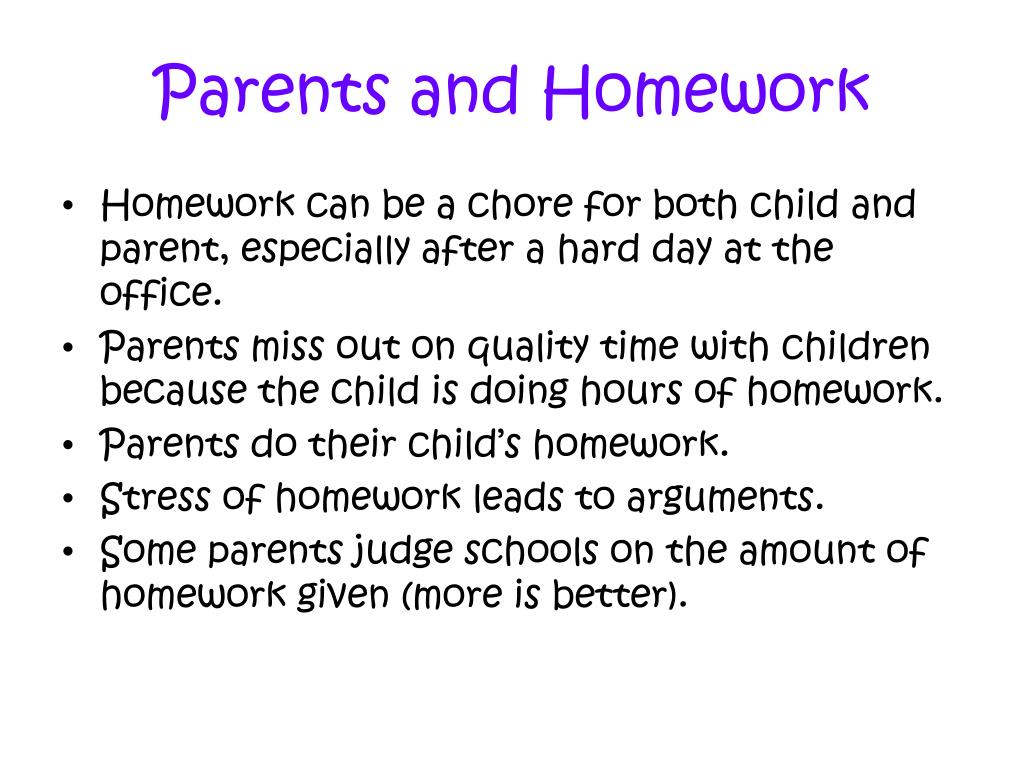 Parents and Homework

• Homework can be a chore for both child and parent, especially after a hard day at the office.
• Parents miss out on quality time with children because the child is doing hours of homework.
• Parents do their child's homework.
• Stress of homework leads to arguments.
• Some parents judge schools on the amount of homework given (more is better).